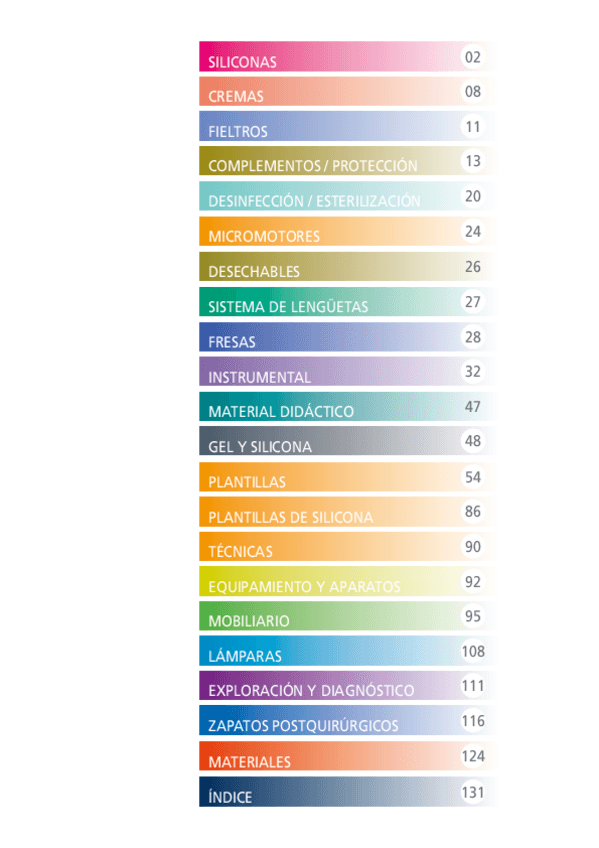 SILICONAS 02

CREMAS 08

FIELTROS 11

COMPLEMENTOS / PROTECCIÓN 13

DESINFECCIÓN / ESTERILIZACIÓN 20

MICROMOTORES 24

DESECHABLES 26

SISTEMA DE LENGÜETAS 27

FRESAS 28

INSTRUMENTAL 32

MATERIAL DIDÁCTICO 47

GEL Y SILICONA 48

PLANTILLAS 54

PLANTILLAS DE SILICONA 86

TÉCNICAS 90

EQUIPAMIENTO Y APARATOS 92

MOBILIARIO 95

LÁMPARAS 108

EXPLORACIÓN Y DIAGNÓSTICO 111

ZAPATOS POSTQUIRÚRGICOS 116

MATERIALES 124

ÍNDICE 131